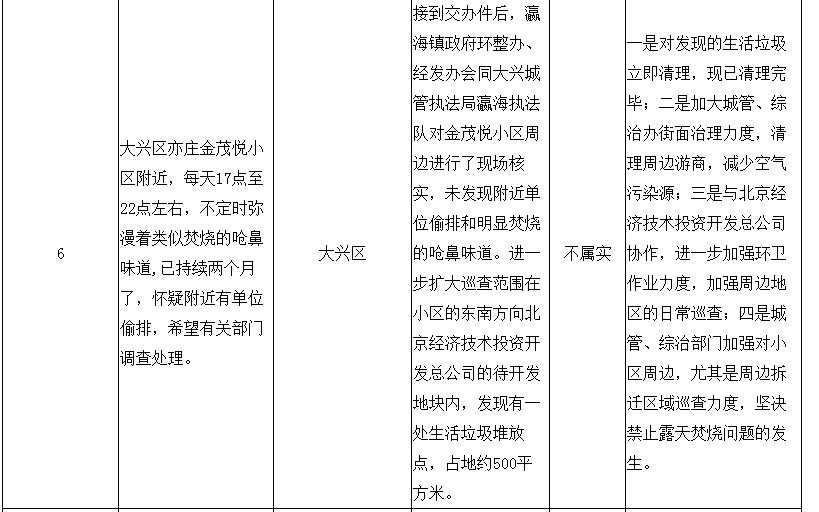 | 6 | 大兴区亦庄金茂悦小区附近，每天17点至22点左右，不定时弥漫着类似焚烧的呛鼻味道，已持续两个月了，怀疑附近有单位偷排，希望有关部门调查处理。 | 大兴区 | 接到交办件后，瀛海镇政府环整办、经发办会同大兴城管执法局瀛海执法队对金茂悦小区周边进行了现场核实，未发现附近单位偷排和明显焚烧的呛鼻味道。进一步扩大巡查范围在小区的东南方向北京经济技术投资开发总公司的待开发地块内，发现有一处生活垃圾堆放点，占地约500平方米。 | 不属实 | 一是对发现的生活垃圾立即清理，现已清理完毕；二是加大城管、综治办街面治理力度，清理周边游商，减少空气污染源；三是与北京经济技术投资开发总公司协作，进一步加强环卫作业力度，加强周边地区的日常巡查；四是城管、综治部门加强对小区周边，尤其是周边拆迁区域巡查力度，坚决禁止露天焚烧问题的发生。 |
|---|---|---|---|---|---|